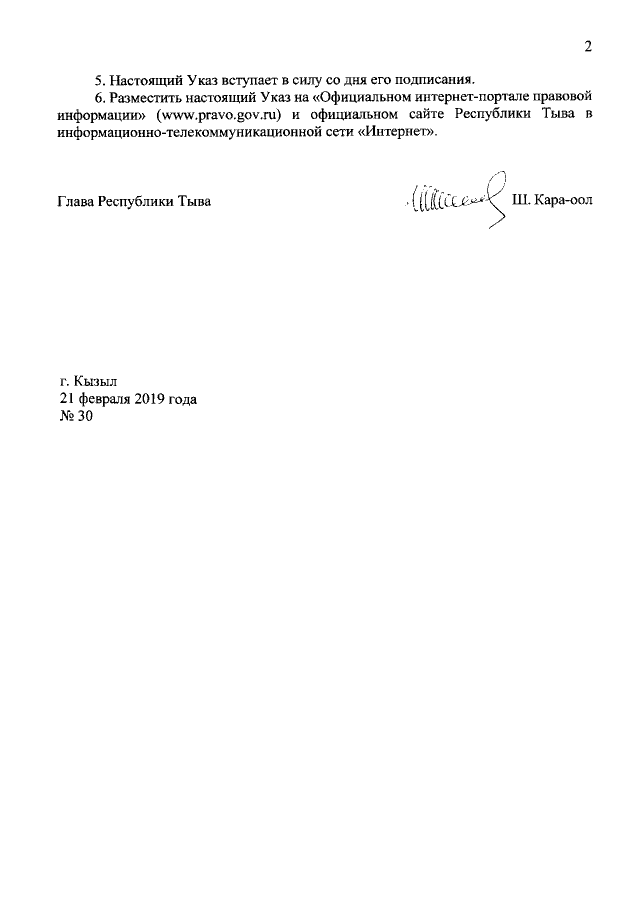 2

5. Настоящий Указ вступает в силу со дня его подписания.

6. Разместить настоящий Указ на «Официальном интернет-портале правовой информации» (www.pravo.gov.ru) и официальном сайте Республики Тыва в информационно-телекоммуникационной сети «Интернет».

Глава Республики Тыва Ш. Кара-оол

г. Кызыл
21 февраля 2019 года
№ 30